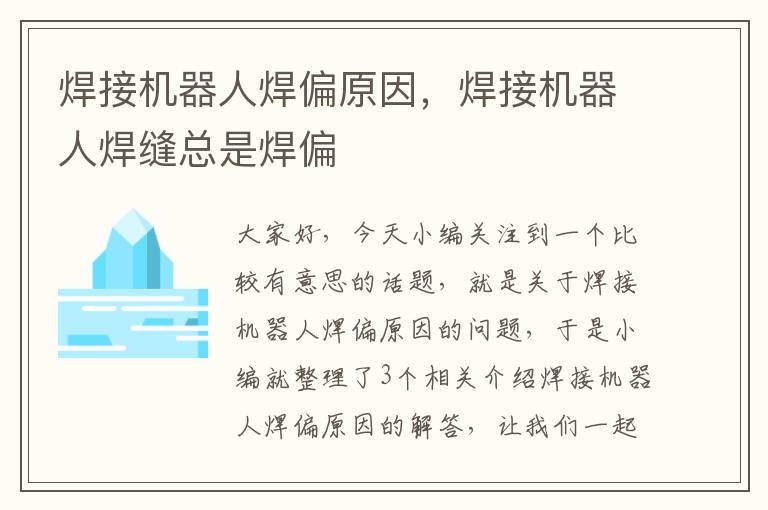 焊接机器人焊偏原因，焊接机器人焊缝总是焊偏

大家好，今天小编关注到一个比较有意思的话题，就是关于焊接机器人焊偏原因的问题，于是小编就整理了3个相关介绍焊接机器人焊偏原因的解答，让我们一起